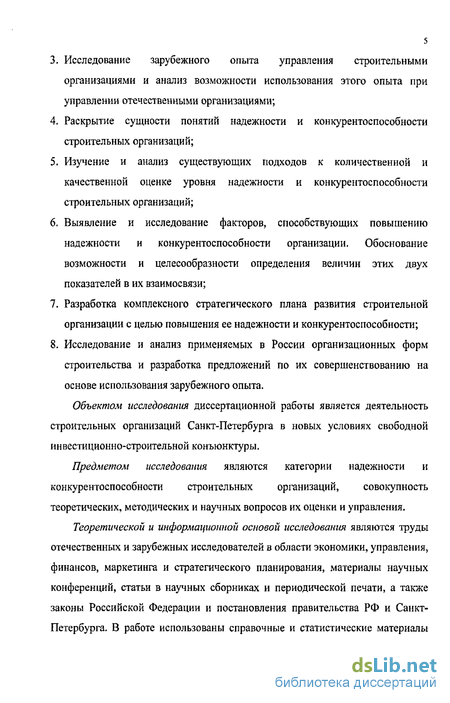 5

3. Исследование зарубежного опыта управления строительными организациями и анализ возможности использования этого опыта при управлении отечественными организациями;

4. Раскрытие сущности понятий надежности и конкурентоспособности строительных организаций;

5. Изучение и анализ существующих подходов к количественной и качественной оценке уровня надежности и конкурентоспособности строительных организаций;

6. Выявление и исследование факторов, способствующих повышению надежности и конкурентоспособности организации. Обоснование возможности и целесообразности определения величин этих двух показателей в их взаимосвязи;

7. Разработка комплексного стратегического плана развития строительной организации с целью повышения ее надежности и конкурентоспособности;

8. Исследование и анализ применяемых в России организационных форм строительства и разработка предложений по их совершенствованию на основе использования зарубежного опыта.

Объектом исследования диссертационной работы является деятельность строительных организаций Санкт-Петербурга в новых условиях свободной инвестиционно-строительной конъюнктуры.

Предметом исследования являются категории надежности и конкурентоспособности строительных организаций, совокупность теоретических, методических и научных вопросов их оценки и управления.

Теоретической и информационной основой исследования являются труды отечественных и зарубежных исследователей в области экономики, управления, финансов, маркетинга и стратегического планирования, материалы научных конференций, статьи в научных сборниках и периодической печати, а также законы Российской Федерации и постановления правительства РФ и Санкт-Петербурга. В работе использованы справочные и статистические материалы

dsLib.net
библиотека диссертаций